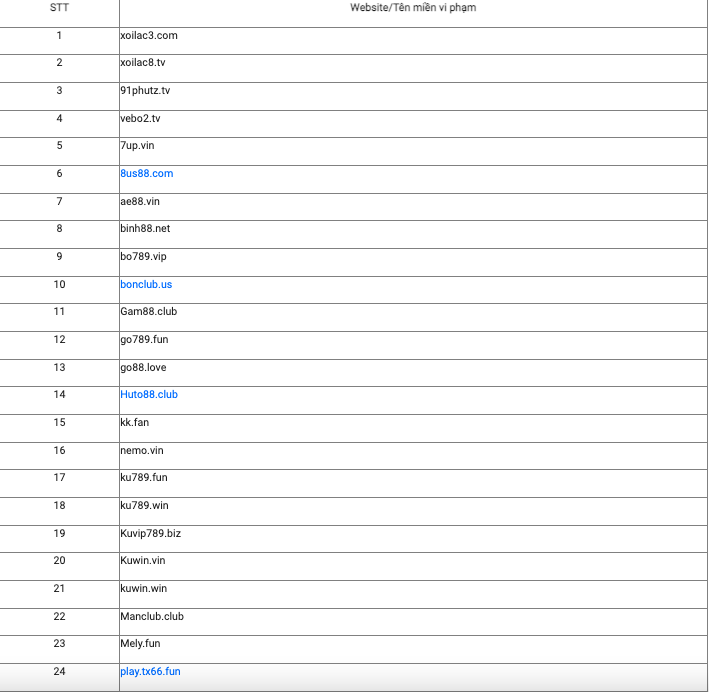 | STT | Website/Tên miền vi phạm |
|---|---|
| 1 | xoilac3.com |
| 2 | xoilac8.tv |
| 3 | 91phutz.tv |
| 4 | vebo2.tv |
| 5 | 7up.vin |
| 6 | 8us88.com |
| 7 | ae88.vin |
| 8 | binh88.net |
| 9 | bo789.vip |
| 10 | bonclub.us |
| 11 | Gam88.club |
| 12 | go789.fun |
| 13 | go88.love |
| 14 | Huto88.club |
| 15 | kk.fan |
| 16 | nemo.vin |
| 17 | ku789.fun |
| 18 | ku789.win |
| 19 | Kuvip789.biz |
| 20 | Kuwin.vin |
| 21 | kuwin.win |
| 22 | Manclub.club |
| 23 | Mely.fun |
| 24 | play.tx66.fun |